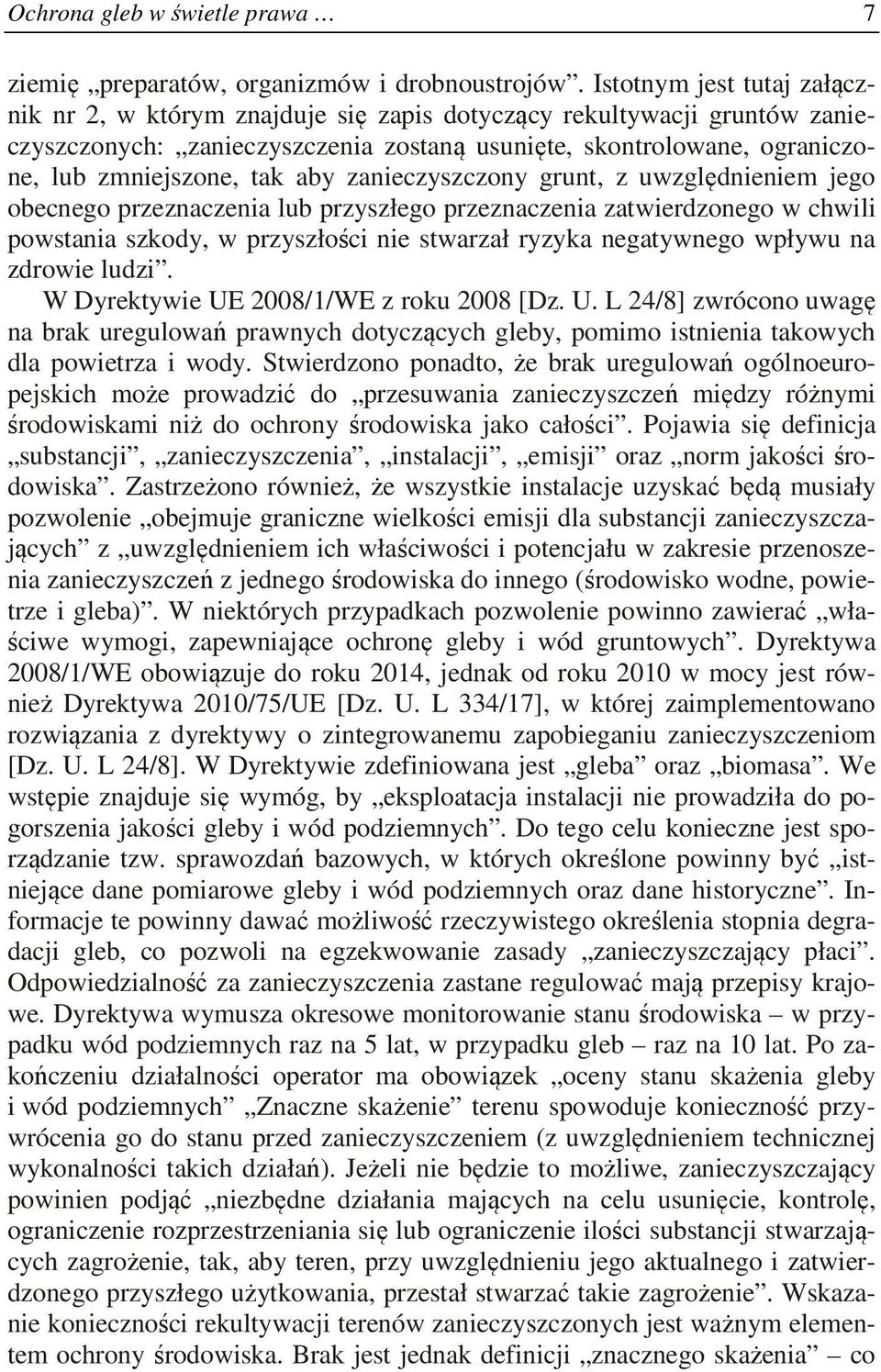 Ochrona gleb w świetle prawa … 7

ziemię „preparatów, organizmów i drobnoustrojów”. Istotnym jest tutaj załącznik nr 2, w którym znajduje się zapis dotyczący rekultywacji gruntów zanieczyszczonych: „zanieczyszczenia zostaną usunięte, skontrolowane, ograniczone, lub zmniejszone, tak aby zanieczyszczony grunt, z uwzględnieniem jego obecnego przeznaczenia lub przyszłego przeznaczenia zatwierdzonego w chwili powstania szkody, w przyszłości nie stwarzał ryzyka negatywnego wpływu na zdrowie ludzi”.

W Dyrektywie UE 2008/1/WE z roku 2008 [Dz. U. L 24/8] zwrócono uwagę na brak uregulowań prawnych dotyczących gleby, pomimo istnienia takowych dla powietrza i wody. Stwierdzono ponadto, że brak uregulowań ogólnoeuropejskich może prowadzić do „przesuwania zanieczyszczeń między różnymi środowiskami niż do ochrony środowiska jako całości”. Pojawia się definicja „substancji”, „zanieczyszczenia”, „instalacji”, „emisji” oraz „norm jakości środowiska”. Zastrzeżono również, że wszystkie instalacje uzyskać będą musiały pozwolenie „obejmuje graniczne wielkości emisji dla substancji zanieczyszczających” z „uwzględnieniem ich właściwości i potencjału w zakresie przenoszenia zanieczyszczeń z jednego środowiska do innego (środowisko wodne, powietrze i gleba)”. W niektórych przypadkach pozwolenie powinno zawierać „właściwe wymogi, zapewniające ochronę gleby i wód gruntowych”. Dyrektywa 2008/1/WE obowiązuje do roku 2014, jednak od roku 2010 w mocy jest również Dyrektywa 2010/75/UE [Dz. U. L 334/17], w której zaimplementowano rozwiązania z dyrektywy o zintegrowanemu zapobieganiu zanieczyszczeniom [Dz. U. L 24/8]. W Dyrektywie zdefiniowana jest „gleba” oraz „biomasa”. We wstępie znajduje się wymóg, by „eksploatacja instalacji nie prowadziła do pogorszenia jakości gleby i wód podziemnych”. Do tego celu konieczne jest sporządzanie tzw. sprawozdań bazowych, w których określone powinny być „istniejące dane pomiarowe gleby i wód podziemnych oraz dane historyczne”. Informacje te powinny dawać możliwość rzeczywistego określenia stopnia degradacji gleb, co pozwoli na egzekwowanie zasady „zanieczyszczający płaci”. Odpowiedzialność za zanieczyszczenia zastane regulować mają przepisy krajowe. Dyrektywa wymusza okresowe monitorowanie stanu środowiska – w przypadku wód podziemnych raz na 5 lat, w przypadku gleb – raz na 10 lat. Po zakończeniu działalności operator ma obowiązek „oceny stanu skażenia gleby i wód podziemnych” „Znaczne skażenie” terenu spowoduje konieczność przywrócenia go do stanu przed zanieczyszczeniem (z uwzględnieniem technicznej wykonalności takich działań). Jeżeli nie będzie to możliwe, zanieczyszczający powinien podjąć „niezbędne działania mających na celu usunięcie, kontrolę, ograniczenie rozprzestrzeniania się lub ograniczenie ilości substancji stwarzających zagrożenie, tak, aby teren, przy uwzględnieniu jego aktualnego i zatwierdzonego przyszłego użytkowania, przestał stwarzać takie zagrożenie”. Wskazanie konieczności rekultywacji terenów zanieczyszczonych jest ważnym elementem ochrony środowiska. Brak jest jednak definicji „znacznego skażenia” – co